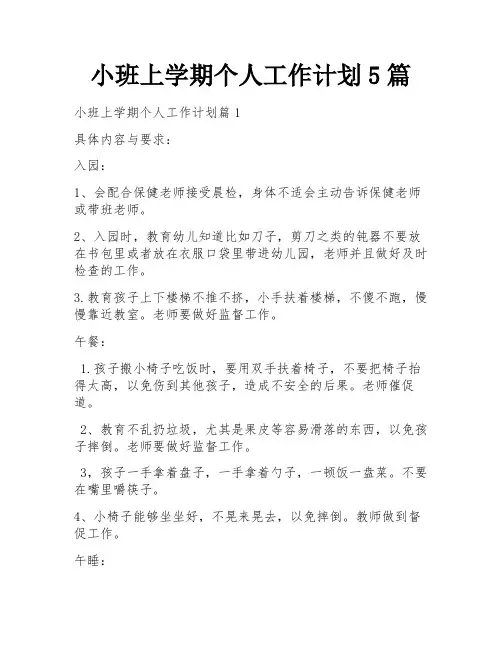 小班上学期个人工作计划5篇

小班上学期个人工作计划篇1

具体内容与要求：

入园：

1、会配合保健老师接受晨检，身体不适会主动告诉保健老师或带班老师。

2、入园时，教育幼儿知道比如刀子，剪刀之类的钝器不要放在书包里或者放在衣服口袋里带进幼儿园，老师并且做好及时检查的工作。

3.教育孩子上下楼梯不推不挤，小手扶着楼梯，不傻不跑，慢慢靠近教室。老师要做好监督工作。

午餐：

1.孩子搬小椅子吃饭时，要用双手扶着椅子，不要把椅子抬得太高，以免伤到其他孩子，造成不安全的后果。老师催促道。

2、教育不乱扔垃圾，尤其是果皮等容易滑落的东西，以免孩子摔倒。老师要做好监督工作。

3，孩子一手拿着盘子，一手拿着勺子，一顿饭一盘菜。不要在嘴里嚼筷子。

4、小椅子能够坐坐好，不晃来晃去，以免摔倒。教师做到督促工作。

午睡：